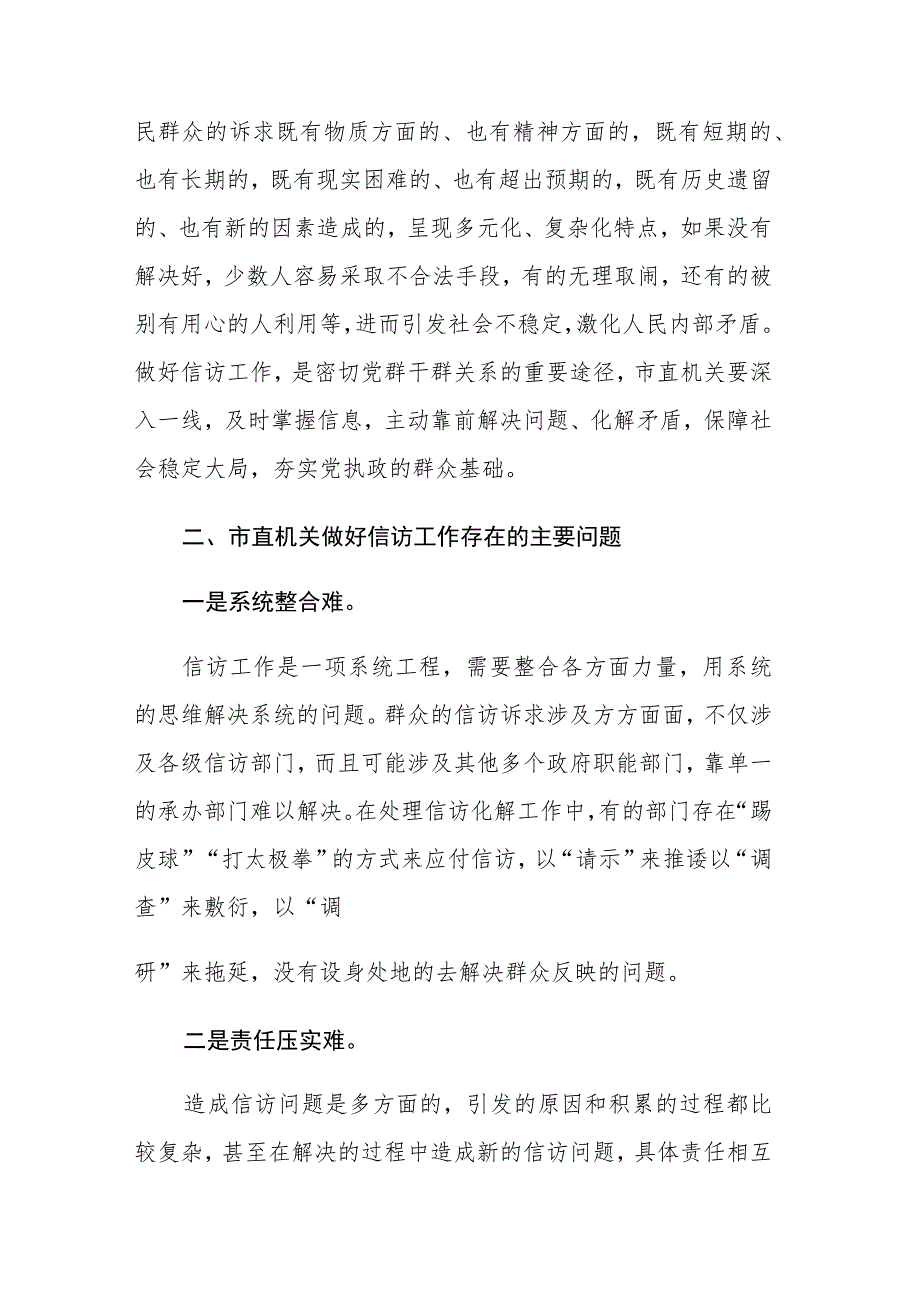 民群众的诉求既有物质方面的、也有精神方面的，既有短期的、也有长期的，既有现实困难的、也有超出预期的，既有历史遗留的、也有新的因素造成的，呈现多元化、复杂化特点，如果没有解决好，少数人容易采取不合法手段，有的无理取闹，还有的被别有用心的人利用等，进而引发社会不稳定，激化人民内部矛盾。做好信访工作，是密切党群干群关系的重要途径，市直机关要深入一线，及时掌握信息，主动靠前解决问题、化解矛盾，保障社会稳定大局，夯实党执政的群众基础。

二、市直机关做好信访工作存在的主要问题

一是系统整合难。

信访工作是一项系统工程，需要整合各方面力量，用系统的思维解决系统的问题。群众的信访诉求涉及方方面面，不仅涉及各级信访部门，而且可能涉及其他多个政府职能部门，靠单一的承办部门难以解决。在处理信访化解工作中，有的部门存在“踢皮球”“打太极拳”的方式来应付信访，以“请示”来推诿以“调查”来敷衍，以“调

研”来拖延，没有设身处地的去解决群众反映的问题。

二是责任压实难。

造成信访问题是多方面的，引发的原因和积累的过程都比较复杂，甚至在解决的过程中造成新的信访问题，具体责任相互